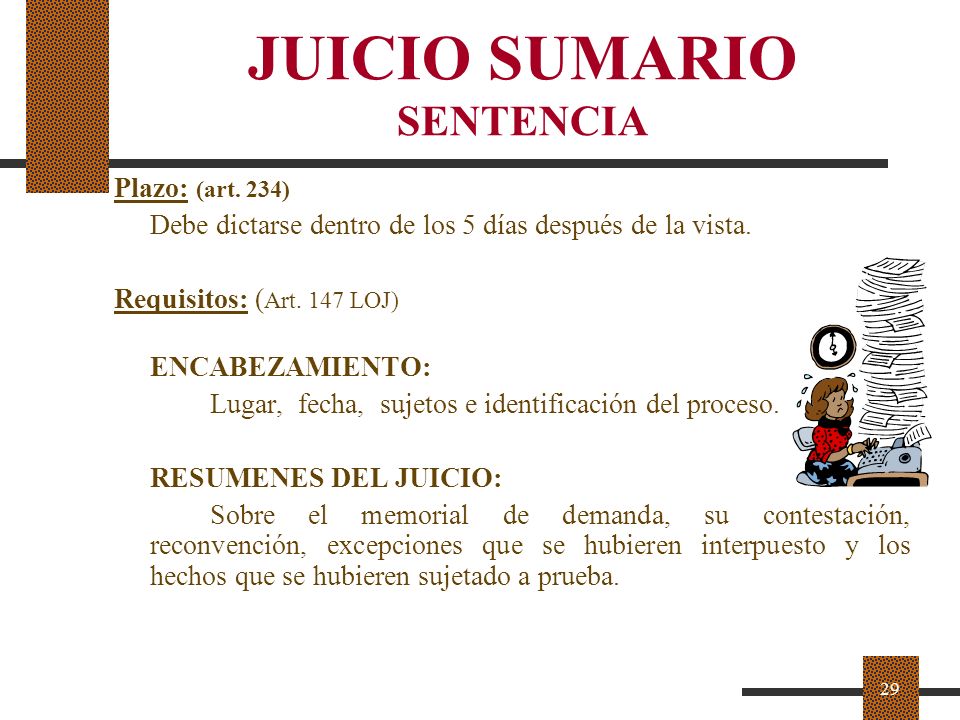 JUICIO SUMARIO
SENTENCIA

Plazo: (art. 234)

Debe dictarse dentro de los 5 días después de la vista.

Requisitos: (Art. 147 LOJ)

ENCABEZAMIENTO:

Lugar, fecha, sujetos e identificación del proceso.

RESUMENES DEL JUICIO:

Sobre el memorial de demanda, su contestación, reconvención, excepciones que se hubieren interpuesto y los hechos que se hubieren sujetado a prueba.

29